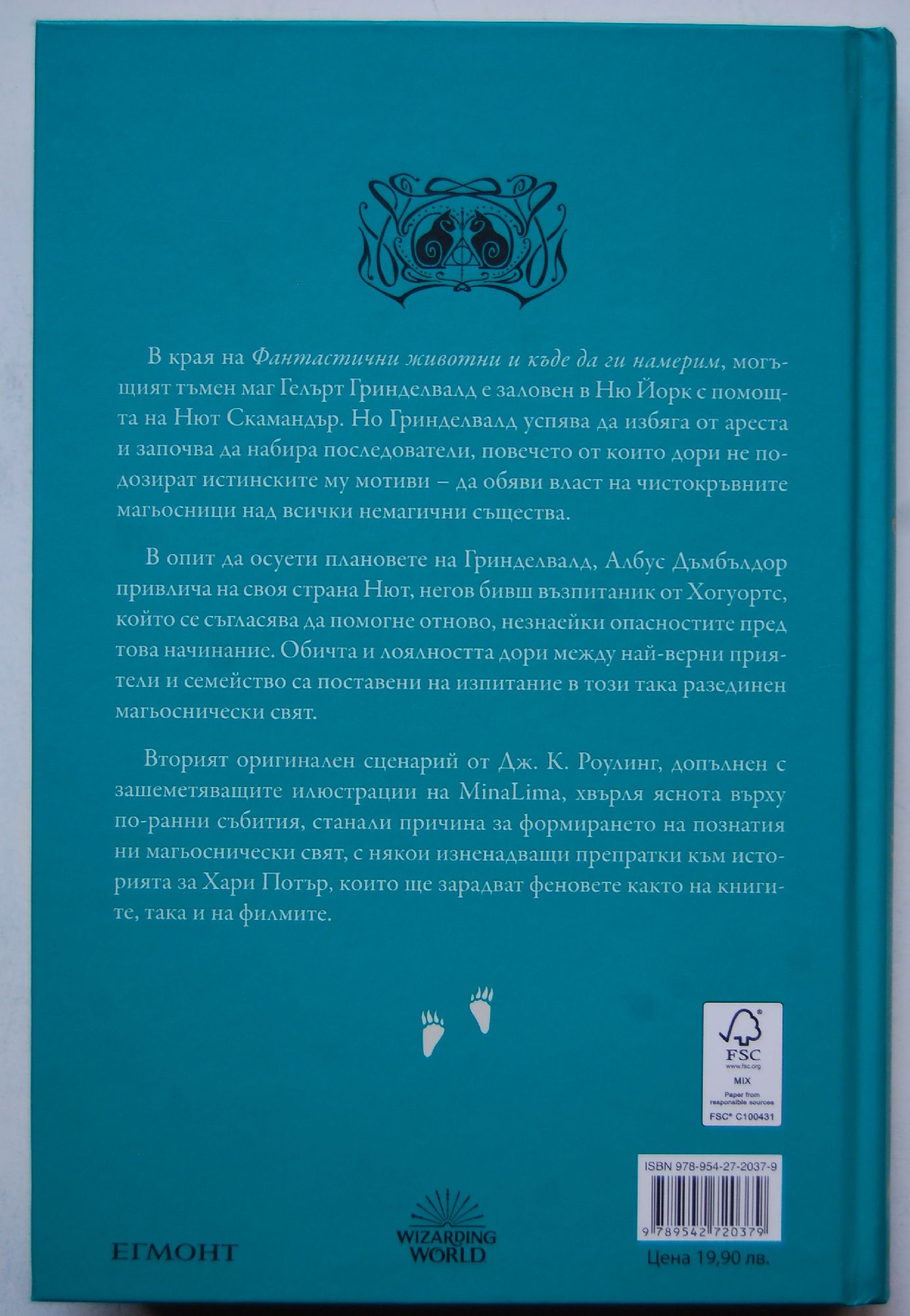 В края на Фантастични животни и къде да ги намерим, могъщият тъмен маг Гелърт Гринделвалд е заловен в Ню Йорк с помощта на Нют Скамандър. Но Гринделвалд успява да избяга от ареста и започва да набира последователи, повечето от които дори не подозират истинските му мотиви – да обяви власт на чистокръвните магьосници над всички немагични същества.

В опит да осуети плановете на Гринделвалд, Албус Дъмбълдор привлича на своя страна Нют, негов бивш възпитаник от Хогуортс, който се съгласява да помогне отново, незнаейки опасностите пред това начинание. Обичта и лоялността дори между най-верни приятели и семейство са поставени на изпитание в този така разединен магьоснически свят.

Вторият оригинален сценарий от Дж. К. Роулинг, допълнен с зашеметяващите илюстрации на MinaLima, хвърля яснота върху по-ранни събития, станали причина за формирането на познатия ни магьоснически свят, с някои изненадващи препратки към историята за Хари Потър, които ще зарадват феновете както на книгите, така и на филмите.

FSC
www.fsc.org
MIX
Paper from responsible sources
FSC® C100431

ISBN 978-954-27-2037-9
9 789542 720379
Цена 19,90 лв.

ЕГМОНТ

WIZARDING WORLD